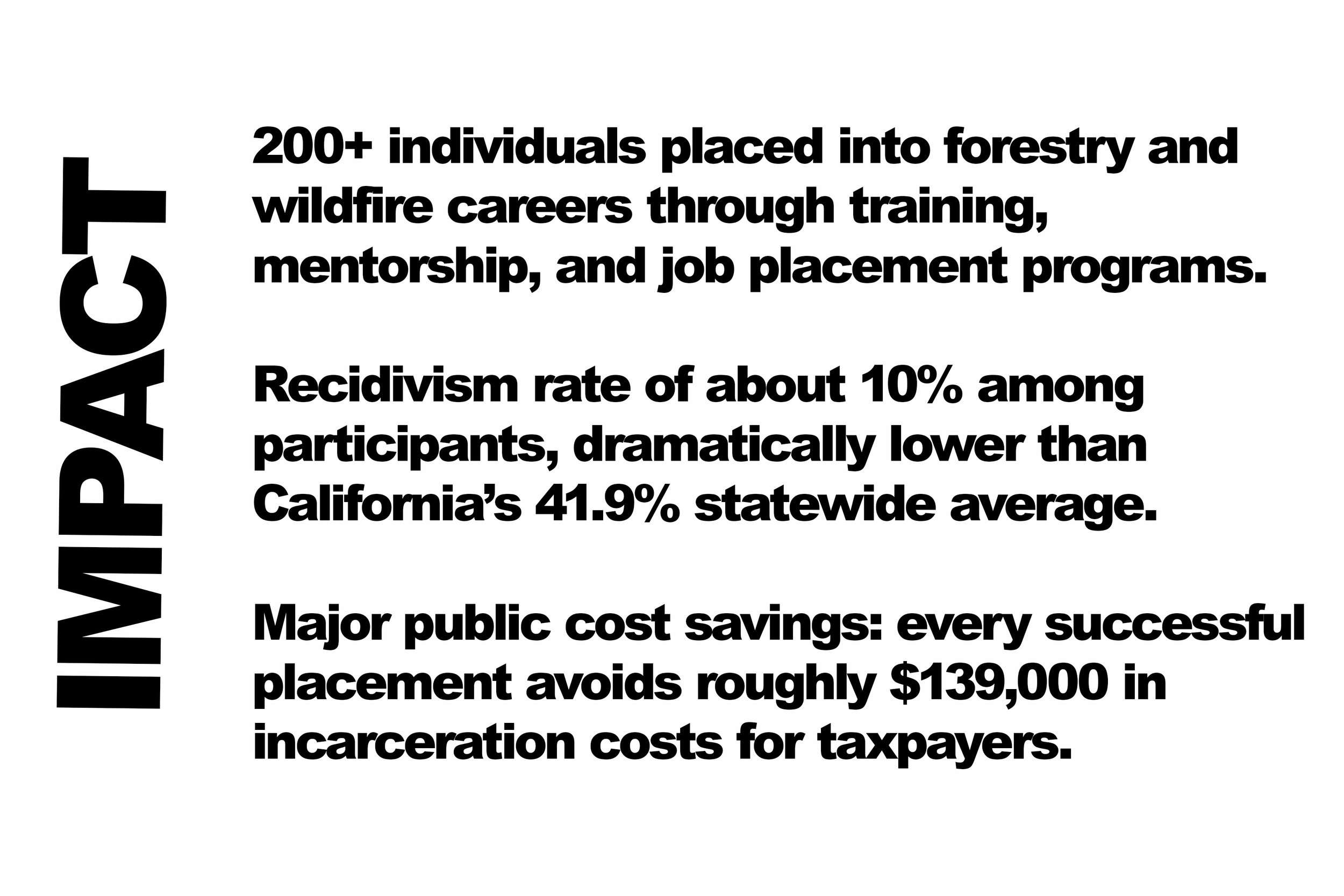 IMPACT

200+ individuals placed into forestry and wildfire careers through training, mentorship, and job placement programs.

Recidivism rate of about 10% among participants, dramatically lower than California's 41.9% statewide average.

Major public cost savings: every successful placement avoids roughly $139,000 in incarceration costs for taxpayers.